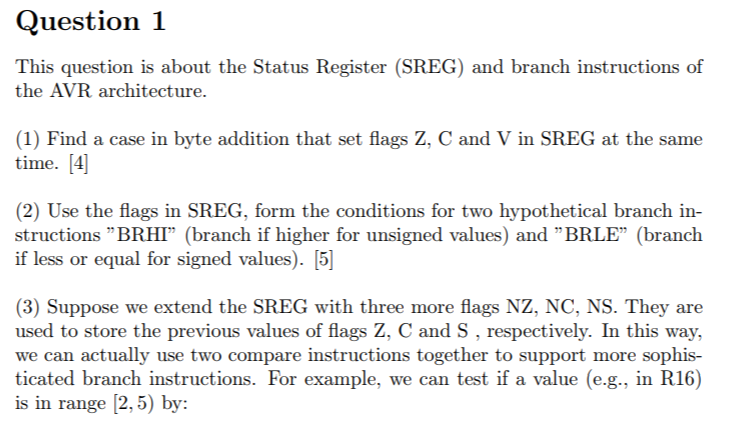 Question 1

This question is about the Status Register (SREG) and branch instructions of the AVR architecture.

(1) Find a case in byte addition that set flags Z, C and V in SREG at the same time. [4]

(2) Use the flags in SREG, form the conditions for two hypothetical branch instructions "BRHI" (branch if higher for unsigned values) and "BRLE" (branch if less or equal for signed values). [5]

(3) Suppose we extend the SREG with three more flags NZ, NC, NS. They are used to store the previous values of flags Z, C and S , respectively. In this way, we can actually use two compare instructions together to support more sophisticated branch instructions. For example, we can test if a value (e.g., in R16) is in range $[2, 5)$ by: